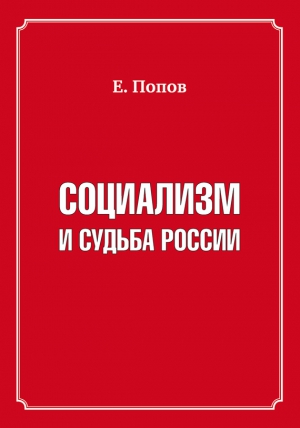 Е. Попов

СОЦИАЛИЗМ
И СУДЬБА РОССИИ